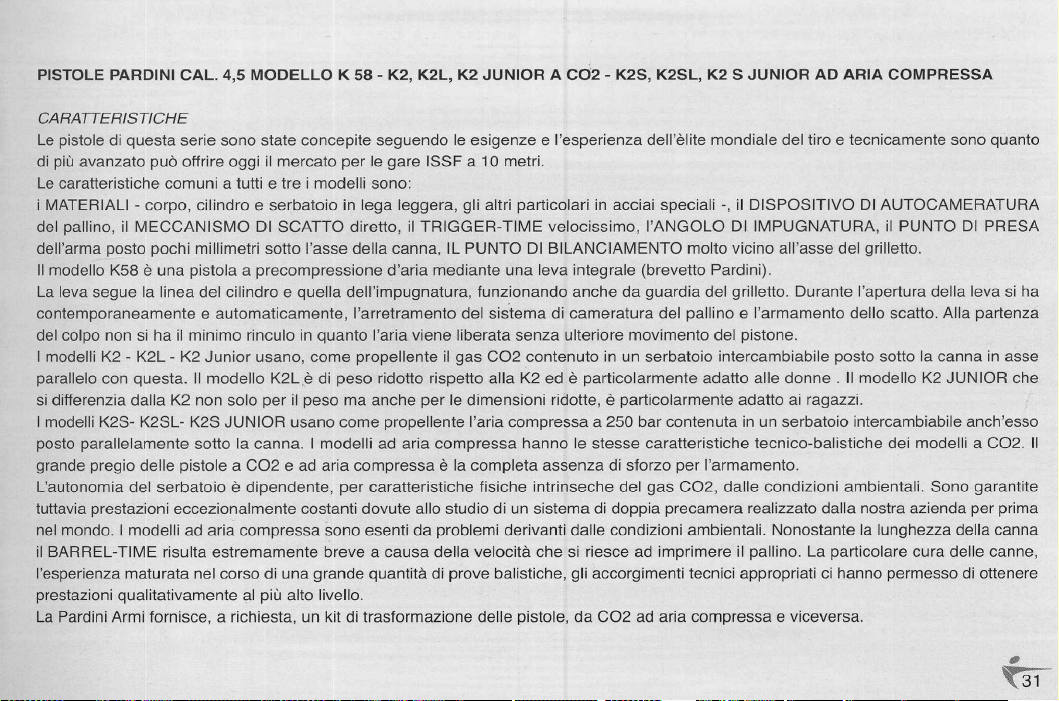 PISTOLE PARDINI CAL. 4,5 MODELLO K 58 - K2, K2L, K2 JUNIOR A CO2 - K2S, K2SL, K2 S JUNIOR AD ARIA COMPRESSA

CARATTERISTICHE

Le pistole di questa serie sono state concepite seguendo le esigenze e l'esperienza dell'èlite mondiale del tiro e tecnicamente sono quanto di più avanzato può offrire oggi il mercato per le gare ISSF a 10 metri.

Le caratteristiche comuni a tutti e tre i modelli sono:

i MATERIALI - corpo, cilindro e serbatoio in lega leggera, gli altri particolari in acciai speciali -, il DISPOSITIVO DI AUTOCAMERATURA del pallino, il MECCANISMO DI SCATTO diretto, il TRIGGER-TIME velocissimo, l'ANGOLO DI IMPUGNATURA, il PUNTO DI PRESA dell'arma posto pochi millimetri sotto l'asse della canna, IL PUNTO DI BILANCIAMENTO molto vicino all'asse del grilletto.

Il modello K58 è una pistola a precompressione d'aria mediante una leva integrale (brevetto Pardini).

La leva segue la linea del cilindro e quella dell'impugnatura, funzionando anche da guardia del grilletto. Durante l'apertura della leva si ha contemporaneamente e automaticamente, l'arretramento del sistema di cameratura del pallino e l'armamento dello scatto. Alla partenza del colpo non si ha il minimo rinculo in quanto l'aria viene liberata senza ulteriore movimento del pistone.

I modelli K2 - K2L - K2 Junior usano, come propellente il gas CO2 contenuto in un serbatoio intercambiabile posto sotto la canna in asse parallelo con questa. Il modello K2L è di peso ridotto rispetto alla K2 ed è particolarmente adatto alle donne . Il modello K2 JUNIOR che si differenzia dalla K2 non solo per il peso ma anche per le dimensioni ridotte, è particolarmente adatto ai ragazzi.

I modelli K2S- K2SL- K2S JUNIOR usano come propellente l'aria compressa a 250 bar contenuta in un serbatoio intercambiabile anch'esso posto parallelamente sotto la canna. I modelli ad aria compressa hanno le stesse caratteristiche tecnico-balistiche dei modelli a CO2. Il grande pregio delle pistole a CO2 e ad aria compressa è la completa assenza di sforzo per l'armamento.

L'autonomia del serbatoio è dipendente, per caratteristiche fisiche intrinseche del gas CO2, dalle condizioni ambientali. Sono garantite tuttavia prestazioni eccezionalmente costanti dovute allo studio di un sistema di doppia precamera realizzato dalla nostra azienda per prima nel mondo. I modelli ad aria compressa sono esenti da problemi derivanti dalle condizioni ambientali. Nonostante la lunghezza della canna il BARREL-TIME risulta estremamente breve a causa della velocità che si riesce ad imprimere il pallino. La particolare cura delle canne, l'esperienza maturata nel corso di una grande quantità di prove balistiche, gli accorgimenti tecnici appropriati ci hanno permesso di ottenere prestazioni qualitativamente al più alto livello.

La Pardini Armi fornisce, a richiesta, un kit di trasformazione delle pistole, da CO2 ad aria compressa e viceversa.

31